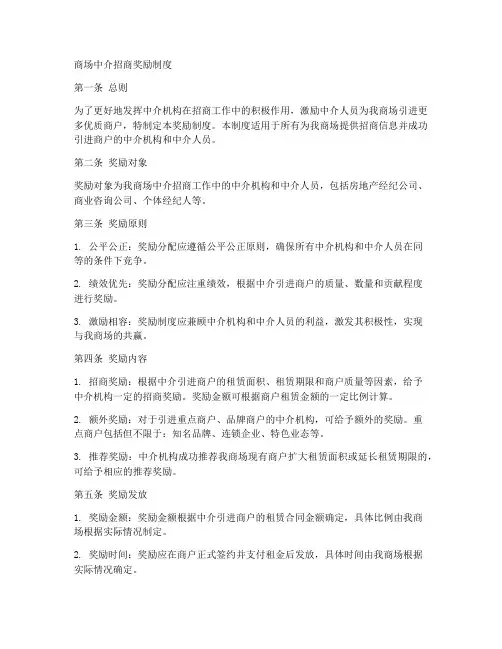 商场中介招商奖励制度

第一条 总则

为了更好地发挥中介机构在招商工作中的积极作用，激励中介人员为我商场引进更多优质商户，特制定本奖励制度。本制度适用于所有为我商场提供招商信息并成功引进商户的中介机构和中介人员。

第二条 奖励对象

奖励对象为我商场中介招商工作中的中介机构和中介人员，包括房地产经纪公司、商业咨询公司、个体经纪人等。

第三条 奖励原则

1. 公平公正：奖励分配应遵循公平公正原则，确保所有中介机构和中介人员在同等的条件下竞争。

2. 绩效优先：奖励分配应注重绩效，根据中介引进商户的质量、数量和贡献程度进行奖励。

3. 激励相容：奖励制度应兼顾中介机构和中介人员的利益，激发其积极性，实现与我商场的共赢。

第四条 奖励内容

1. 招商奖励：根据中介引进商户的租赁面积、租赁期限和商户质量等因素，给予中介机构一定的招商奖励。奖励金额可根据商户租赁金额的一定比例计算。

2. 额外奖励：对于引进重点商户、品牌商户的中介机构，可给予额外的奖励。重点商户包括但不限于：知名品牌、连锁企业、特色业态等。

3. 推荐奖励：中介机构成功推荐我商场现有商户扩大租赁面积或延长租赁期限的，可给予相应的推荐奖励。

第五条 奖励发放

1. 奖励金额：奖励金额根据中介引进商户的租赁合同金额确定，具体比例由我商场根据实际情况制定。

2. 奖励时间：奖励应在商户正式签约并支付租金后发放，具体时间由我商场根据实际情况确定。